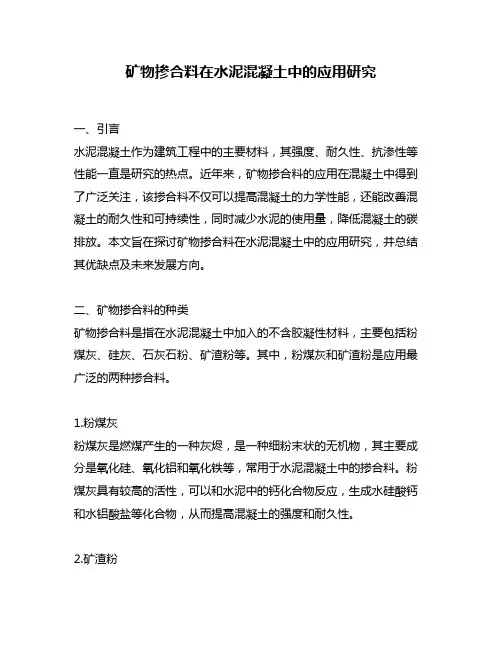 矿物掺合料在水泥混凝土中的应用研究

一、引言
水泥混凝土作为建筑工程中的主要材料，其强度、耐久性、抗渗性等性能一直是研究的热点。近年来，矿物掺合料的应用在混凝土中得到了广泛关注，该掺合料不仅可以提高混凝土的力学性能，还能改善混凝土的耐久性和可持续性，同时减少水泥的使用量，降低混凝土的碳排放。本文旨在探讨矿物掺合料在水泥混凝土中的应用研究，并总结其优缺点及未来发展方向。

二、矿物掺合料的种类
矿物掺合料是指在水泥混凝土中加入的不含胶凝性材料，主要包括粉煤灰、硅灰、石灰石粉、矿渣粉等。其中，粉煤灰和矿渣粉是应用最广泛的两种掺合料。

1.粉煤灰
粉煤灰是燃煤产生的一种灰烬，是一种细粉末状的无机物，其主要成分是氧化硅、氧化铝和氧化铁等，常用于水泥混凝土中的掺合料。粉煤灰具有较高的活性，可以和水泥中的钙化合物反应，生成水硅酸钙和水铝酸盐等化合物，从而提高混凝土的强度和耐久性。

2.矿渣粉